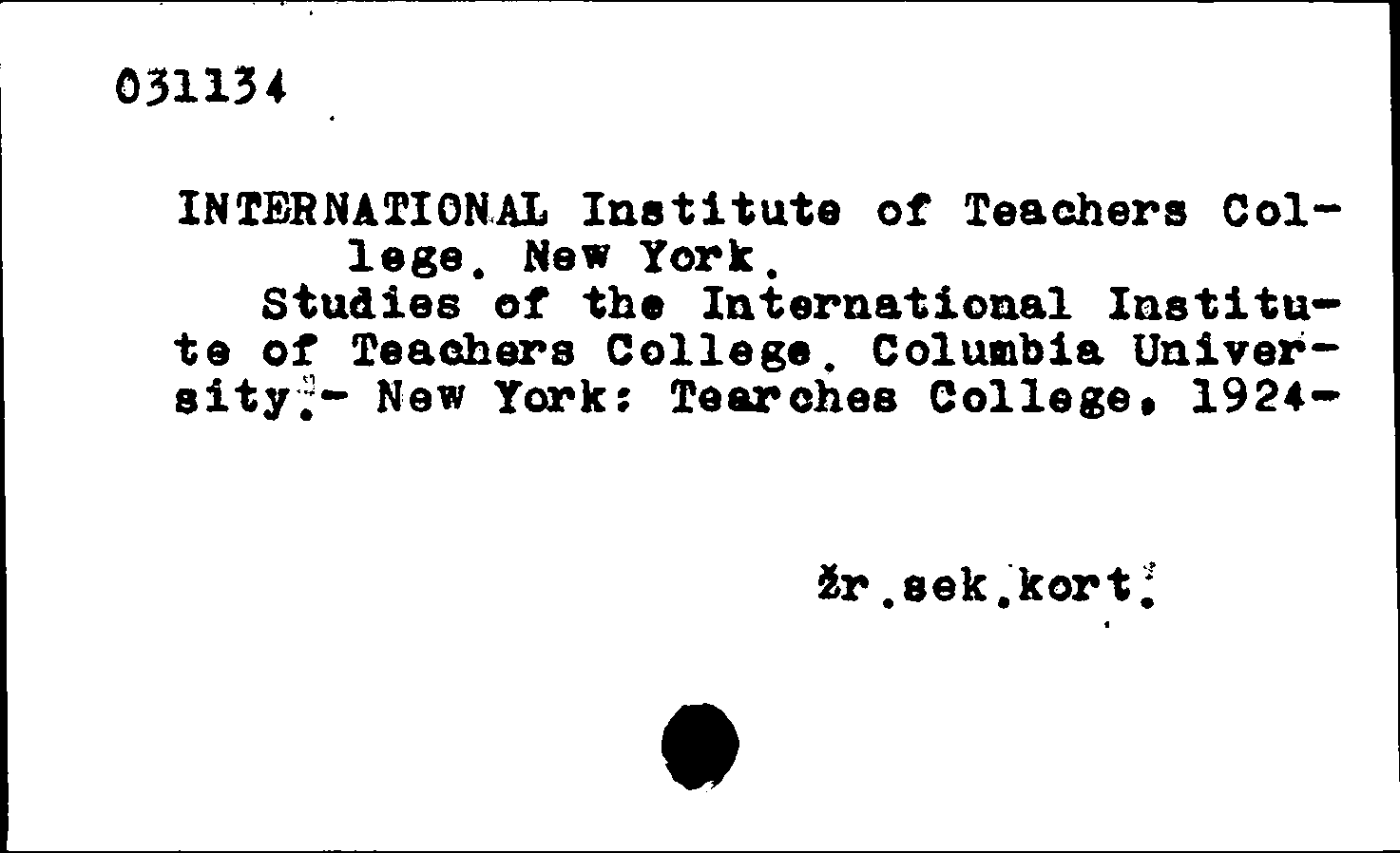 031134

INTERNATIONAL Institute of Teachers College. New York.
Studies of the International Institute of Teachers College. Columbia University.- New York: Tearches College, 1924-

žr.sek.kort.